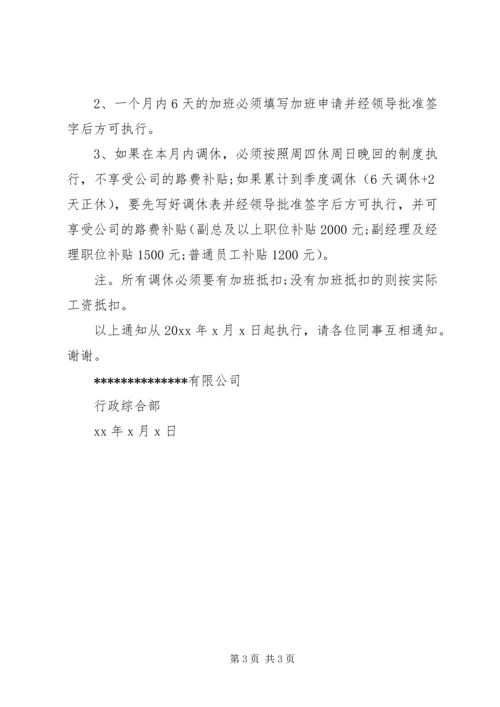 2、一个月内6天的加班必须填写加班申请并经领导批准签字后方可执行。

3、如果在本月内调休，必须按照周四休周日晚回的制度执行，不享受公司的路费补贴;如果累计到季度调休（6天调休+2天正休），要先写好调休表并经领导批准签字后方可执行，并可享受公司的路费补贴（副总及以上职位补贴2000元;副经理及经理职位补贴1500元;普通员工补贴1200元）。

注。所有调休必须要有加班抵扣;没有加班抵扣的则按实际工资抵扣。

以上通知从20xx年x月x日起执行，请各位同事互相通知。谢谢。

**************有限公司

行政综合部

xx年x月x日

第3页 共3页